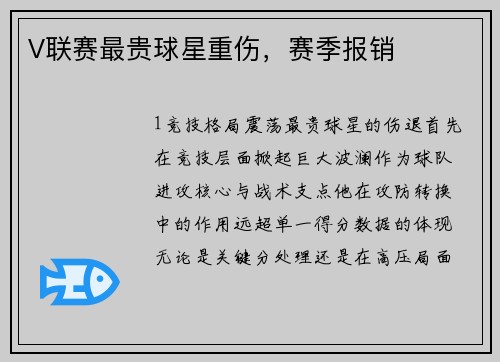 V联赛最贵球星重伤，赛季报销

1竞技格局震荡最贵球星的伤退首先在竞技层面掀起巨大波澜作为球队进攻核心与战术支点他在攻防转换中的作用远超单一得分数据的体现无论是关键分处理还是在高压局面